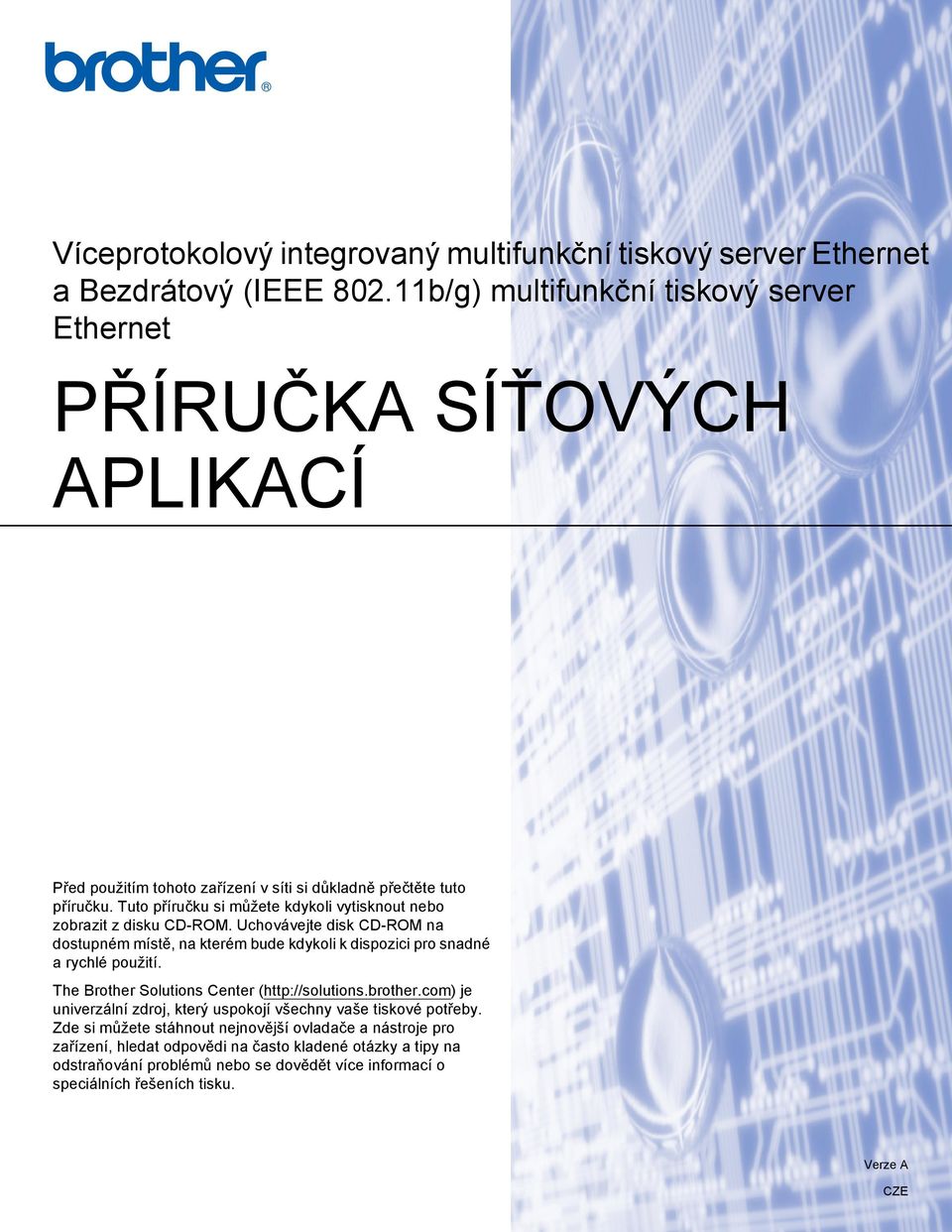 brother®

Víceprotokolový integrovaný multifunkční tiskový server Ethernet a Bezdrátový (IEEE 802.11b/g) multifunkční tiskový server Ethernet

PŘÍRUČKA SÍŤOVÝCH APLIKACÍ

Před použitím tohoto zařízení v síti si důkladně přečtěte tuto příručku. Tuto příručku si můžete kdykoli vytisknout nebo zobrazit z disku CD-ROM. Uchovávejte disk CD-ROM na dostupném místě, na kterém bude kdykoli k dispozici pro snadné a rychlé použití.

The Brother Solutions Center (http://solutions.brother.com) je univerzální zdroj, který uspokojí všechny vaše tiskové potřeby. Zde si můžete stáhnout nejnovější ovladače a nástroje pro zařízení, hledat odpovědi na často kladené otázky a tipy na odstraňování problémů nebo se dovědět více informací o speciálních řešeních tisku.

Verze A

CZE